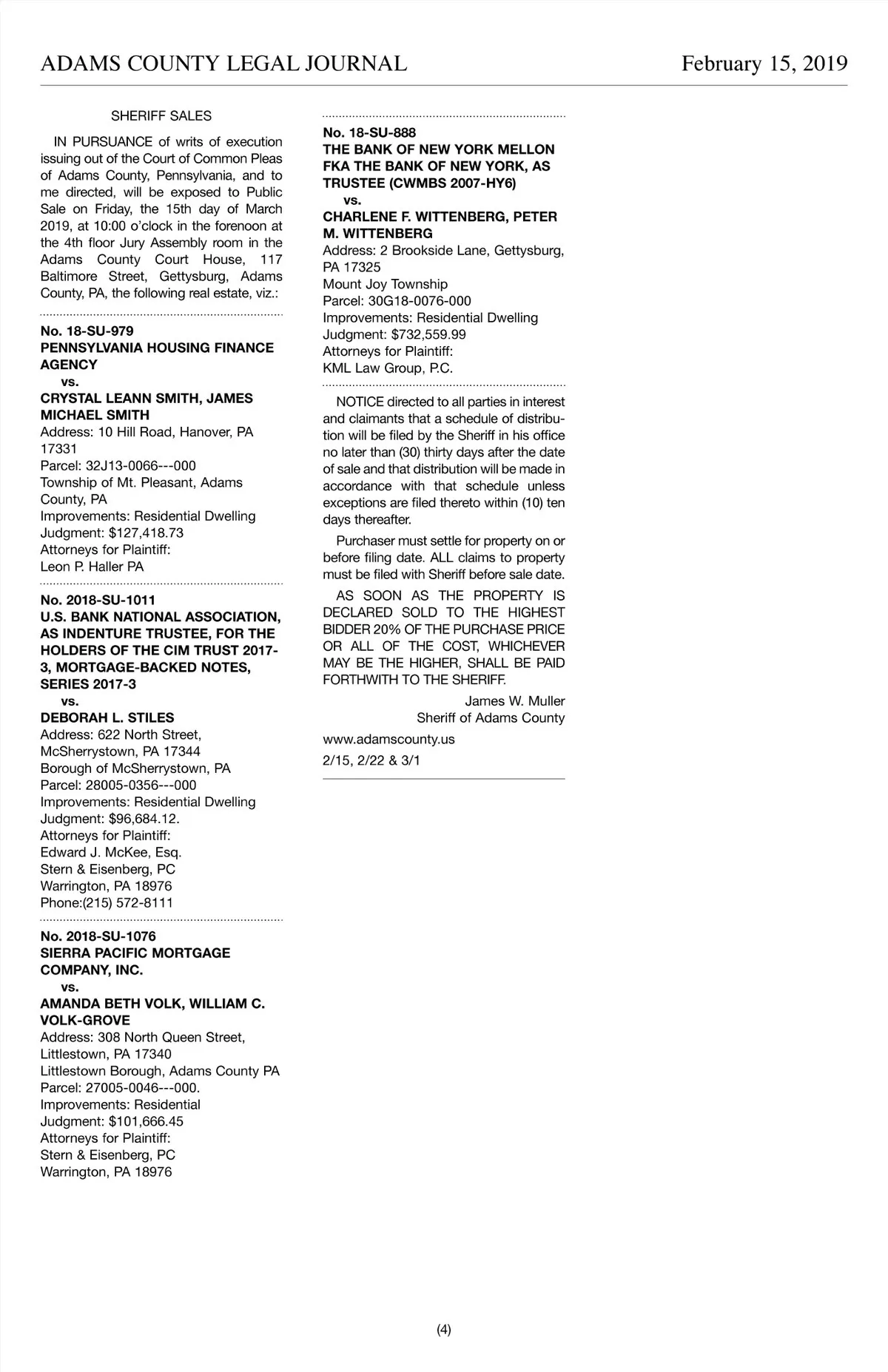 ADAMS COUNTY LEGAL JOURNAL February 15, 2019

SHERIFF SALES

IN PURSUANCE of writs of execution issuing out of the Court of Common Pleas of Adams County, Pennsylvania, and to me directed, will be exposed to Public Sale on Friday, the 15th day of March 2019, at 10:00 o'clock in the forenoon at the 4th floor Jury Assembly room in the Adams County Court House, 117 Baltimore Street, Gettysburg, Adams County, PA, the following real estate, viz.:

No. 18-SU-979
PENNSYLVANIA HOUSING FINANCE AGENCY
vs.
CRYSTAL LEANN SMITH, JAMES MICHAEL SMITH
Address: 10 Hill Road, Hanover, PA 17331
Parcel: 32J13-0066---000
Township of Mt. Pleasant, Adams County, PA
Improvements: Residential Dwelling
Judgment: $127,418.73
Attorneys for Plaintiff:
Leon P. Haller PA

No. 2018-SU-1011
U.S. BANK NATIONAL ASSOCIATION, AS INDENTURE TRUSTEE, FOR THE HOLDERS OF THE CIM TRUST 2017-3, MORTGAGE-BACKED NOTES, SERIES 2017-3
vs.
DEBORAH L. STILES
Address: 622 North Street, McSherrystown, PA 17344
Borough of McSherrystown, PA
Parcel: 28005-0356---000
Improvements: Residential Dwelling
Judgment: $96,684.12.
Attorneys for Plaintiff:
Edward J. McKee, Esq.
Stern & Eisenberg, PC
Warrington, PA 18976
Phone:(215) 572-8111

No. 2018-SU-1076
SIERRA PACIFIC MORTGAGE COMPANY, INC.
vs.
AMANDA BETH VOLK, WILLIAM C. VOLK-GROVE
Address: 308 North Queen Street, Littlestown, PA 17340
Littlestown Borough, Adams County PA
Parcel: 27005-0046---000.
Improvements: Residential
Judgment: $101,666.45
Attorneys for Plaintiff:
Stern & Eisenberg, PC
Warrington, PA 18976

No. 18-SU-888
THE BANK OF NEW YORK MELLON FKA THE BANK OF NEW YORK, AS TRUSTEE (CWMBS 2007-HY6)
vs.
CHARLENE F. WITTENBERG, PETER M. WITTENBERG
Address: 2 Brookside Lane, Gettysburg, PA 17325
Mount Joy Township
Parcel: 30G18-0076-000
Improvements: Residential Dwelling
Judgment: $732,559.99
Attorneys for Plaintiff:
KML Law Group, P.C.

NOTICE directed to all parties in interest and claimants that a schedule of distribution will be filed by the Sheriff in his office no later than (30) thirty days after the date of sale and that distribution will be made in accordance with that schedule unless exceptions are filed thereto within (10) ten days thereafter.

Purchaser must settle for property on or before filing date. ALL claims to property must be filed with Sheriff before sale date.

AS SOON AS THE PROPERTY IS DECLARED SOLD TO THE HIGHEST BIDDER 20% OF THE PURCHASE PRICE OR ALL OF THE COST, WHICHEVER MAY BE THE HIGHER, SHALL BE PAID FORTHWITH TO THE SHERIFF.

James W. Muller
Sheriff of Adams County

www.adamscounty.us

2/15, 2/22 & 3/1

(4)